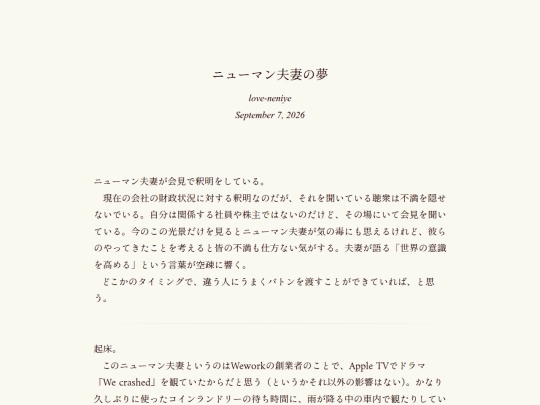 ニューマン夫妻の夢

love-neniye

September 7, 2026

ニューマン夫妻が会見で釈明をしている。

現在の会社の財政状況に対する釈明なのだが、それを聞いている聴衆は不満を隠せないでいる。自分は関係する社員や株主ではないのだけど、その場にいて会見を聞いている。今のこの光景だけを見るとニューマン夫妻が気の毒にも思えるけれど、彼らのやってきたことを考えると皆の不満も仕方ない気がする。夫妻が語る「世界の意識を高める」という言葉が空疎に響く。

どこかのタイミングで、違う人にうまくバトンを渡すことができていれば、と思う。

起床。

このニューマン夫妻というのはWeworkの創業者のことで、Apple TVでドラマ「We crashed」を観ていたからだと思う（というかそれ以外の影響はない）。かなり久しぶりに使ったコインランドリーの待ち時間に、雨が降る中の車内で観たりしてい